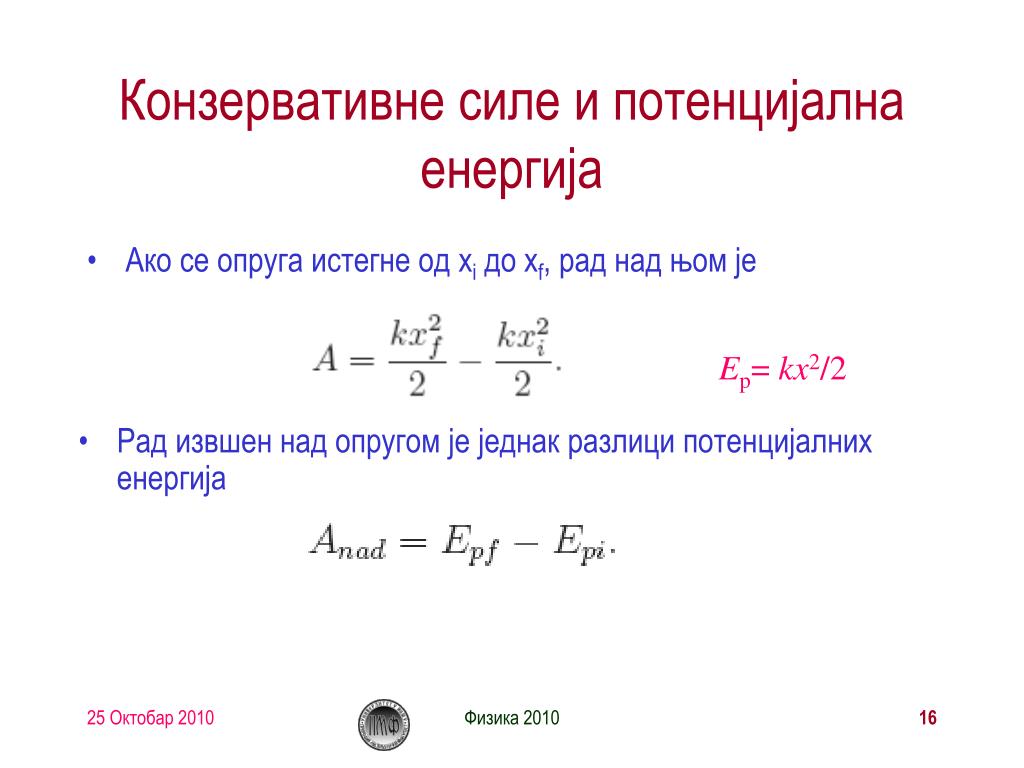 Конзервативне силе и потенцијална енергија

• Ако се опруга истегне од $x_i$ до $x_f$, рад над њом је

$A = \frac{kx_f^2}{2} - \frac{kx_i^2}{2}.$

$E_p = kx^2/2$

• Рад извшен над опругом је једнак разлици потенцијалних енергија

$A_{nad} = E_{pf} - E_{pi}.$

25 Октобар 2010

Физика 2010

16